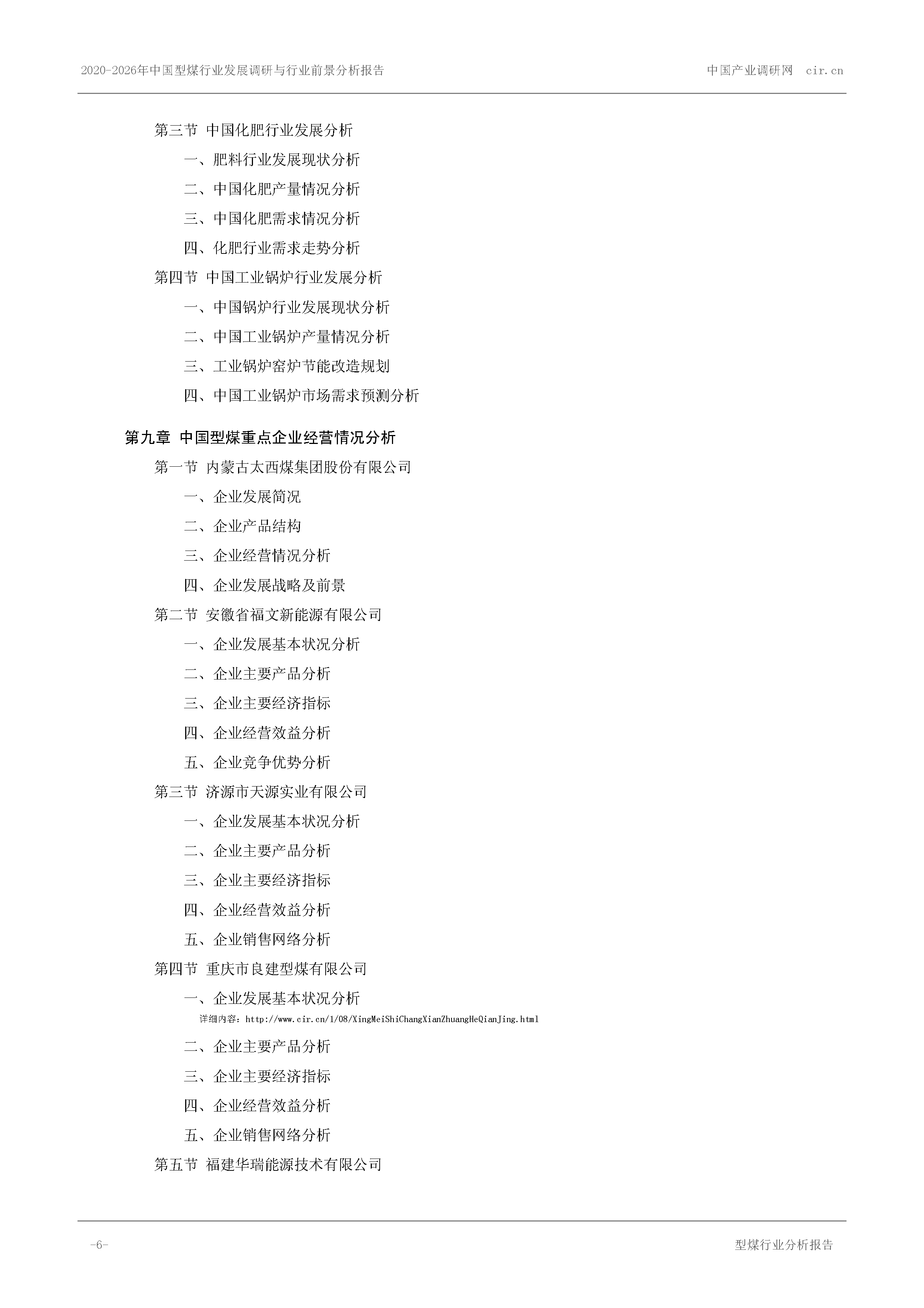 2020-2026年中国型煤行业发展调研与行业前景分析报告　　中国产业调研网　cir.cn

第三节 中国化肥行业发展分析

一、肥料行业发展现状分析

二、中国化肥产量情况分析

三、中国化肥需求情况分析

四、化肥行业需求走势分析

第四节 中国工业锅炉行业发展分析

一、中国锅炉行业发展现状分析

二、中国工业锅炉产量情况分析

三、工业锅炉窑炉节能改造规划

四、中国工业锅炉市场需求预测分析

第九章 中国型煤重点企业经营情况分析

第一节 内蒙古太西煤集团股份有限公司

一、企业发展简况

二、企业产品结构

三、企业经营情况分析

四、企业发展战略及前景

第二节 安徽省福文新能源有限公司

一、企业发展基本状况分析

二、企业主要产品分析

三、企业主要经济指标

四、企业经营效益分析

五、企业竞争优势分析

第三节 济源市天源实业有限公司

一、企业发展基本状况分析

二、企业主要产品分析

三、企业主要经济指标

四、企业经营效益分析

五、企业销售网络分析

第四节 重庆市良建型煤有限公司

一、企业发展基本状况分析

详细内容：http://www.cir.cn/1/08/XingMeiShiChangXianZhuangHeQianJing.html

二、企业主要产品分析

三、企业主要经济指标

四、企业经营效益分析

五、企业销售网络分析

第五节 福建华瑞能源技术有限公司

-6-　　型煤行业分析报告